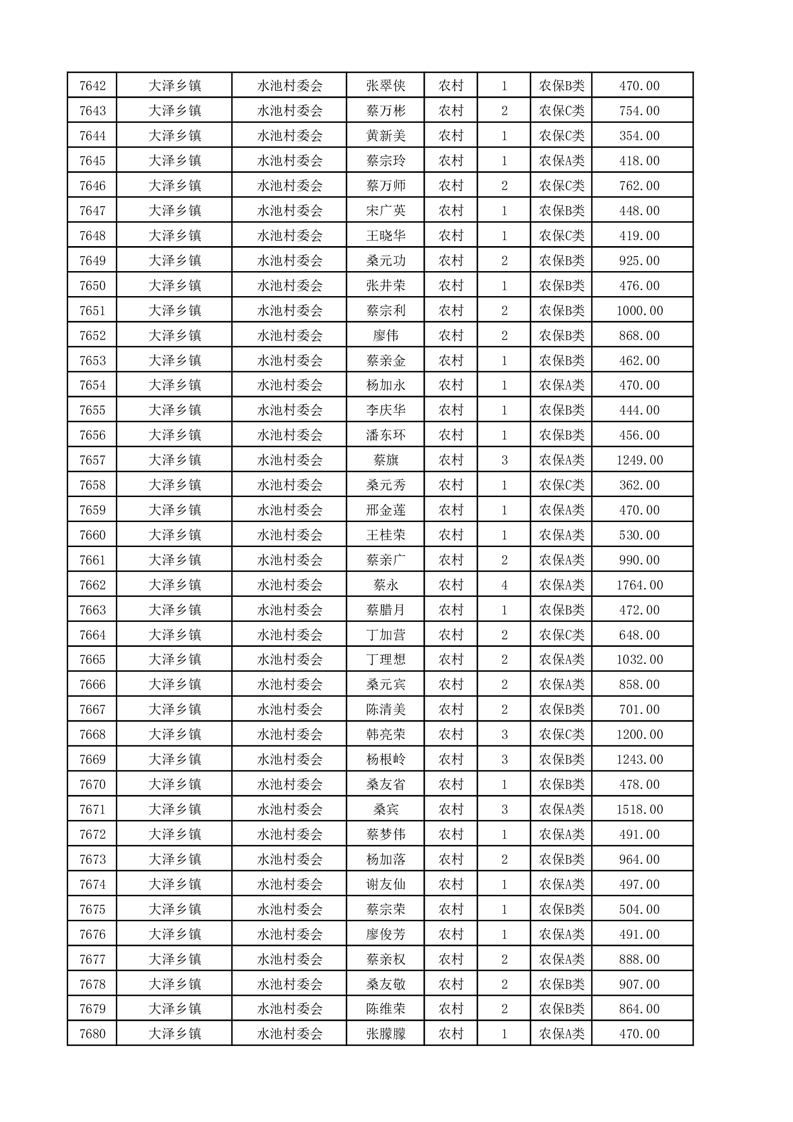 | 7642 | 大泽乡镇 | 水池村委会 | 张翠侠 | 农村 | 1 | 农保B类 | 470.00 |
|---|---|---|---|---|---|---|---|
| 7643 | 大泽乡镇 | 水池村委会 | 蔡万彬 | 农村 | 2 | 农保C类 | 754.00 |
| 7644 | 大泽乡镇 | 水池村委会 | 黄新美 | 农村 | 1 | 农保C类 | 354.00 |
| 7645 | 大泽乡镇 | 水池村委会 | 蔡宗玲 | 农村 | 1 | 农保A类 | 418.00 |
| 7646 | 大泽乡镇 | 水池村委会 | 蔡万师 | 农村 | 2 | 农保C类 | 762.00 |
| 7647 | 大泽乡镇 | 水池村委会 | 宋广英 | 农村 | 1 | 农保B类 | 448.00 |
| 7648 | 大泽乡镇 | 水池村委会 | 王晓华 | 农村 | 1 | 农保C类 | 419.00 |
| 7649 | 大泽乡镇 | 水池村委会 | 桑元功 | 农村 | 2 | 农保B类 | 925.00 |
| 7650 | 大泽乡镇 | 水池村委会 | 张井荣 | 农村 | 1 | 农保B类 | 476.00 |
| 7651 | 大泽乡镇 | 水池村委会 | 蔡宗利 | 农村 | 2 | 农保B类 | 1000.00 |
| 7652 | 大泽乡镇 | 水池村委会 | 廖伟 | 农村 | 2 | 农保B类 | 868.00 |
| 7653 | 大泽乡镇 | 水池村委会 | 蔡亲金 | 农村 | 1 | 农保B类 | 462.00 |
| 7654 | 大泽乡镇 | 水池村委会 | 杨加永 | 农村 | 1 | 农保A类 | 470.00 |
| 7655 | 大泽乡镇 | 水池村委会 | 李庆华 | 农村 | 1 | 农保B类 | 444.00 |
| 7656 | 大泽乡镇 | 水池村委会 | 潘东环 | 农村 | 1 | 农保B类 | 456.00 |
| 7657 | 大泽乡镇 | 水池村委会 | 蔡旗 | 农村 | 3 | 农保A类 | 1249.00 |
| 7658 | 大泽乡镇 | 水池村委会 | 桑元秀 | 农村 | 1 | 农保C类 | 362.00 |
| 7659 | 大泽乡镇 | 水池村委会 | 邢金莲 | 农村 | 1 | 农保A类 | 470.00 |
| 7660 | 大泽乡镇 | 水池村委会 | 王桂荣 | 农村 | 1 | 农保A类 | 530.00 |
| 7661 | 大泽乡镇 | 水池村委会 | 蔡亲广 | 农村 | 2 | 农保A类 | 990.00 |
| 7662 | 大泽乡镇 | 水池村委会 | 蔡永 | 农村 | 4 | 农保A类 | 1764.00 |
| 7663 | 大泽乡镇 | 水池村委会 | 蔡腊月 | 农村 | 1 | 农保B类 | 472.00 |
| 7664 | 大泽乡镇 | 水池村委会 | 丁加营 | 农村 | 2 | 农保C类 | 648.00 |
| 7665 | 大泽乡镇 | 水池村委会 | 丁理想 | 农村 | 2 | 农保A类 | 1032.00 |
| 7666 | 大泽乡镇 | 水池村委会 | 桑元宾 | 农村 | 2 | 农保A类 | 858.00 |
| 7667 | 大泽乡镇 | 水池村委会 | 陈清美 | 农村 | 2 | 农保B类 | 701.00 |
| 7668 | 大泽乡镇 | 水池村委会 | 韩亮荣 | 农村 | 3 | 农保C类 | 1200.00 |
| 7669 | 大泽乡镇 | 水池村委会 | 杨根岭 | 农村 | 3 | 农保B类 | 1243.00 |
| 7670 | 大泽乡镇 | 水池村委会 | 桑友省 | 农村 | 1 | 农保B类 | 478.00 |
| 7671 | 大泽乡镇 | 水池村委会 | 桑宾 | 农村 | 3 | 农保A类 | 1518.00 |
| 7672 | 大泽乡镇 | 水池村委会 | 蔡梦伟 | 农村 | 1 | 农保A类 | 491.00 |
| 7673 | 大泽乡镇 | 水池村委会 | 杨加落 | 农村 | 2 | 农保B类 | 964.00 |
| 7674 | 大泽乡镇 | 水池村委会 | 谢友仙 | 农村 | 1 | 农保A类 | 497.00 |
| 7675 | 大泽乡镇 | 水池村委会 | 蔡宗荣 | 农村 | 1 | 农保B类 | 504.00 |
| 7676 | 大泽乡镇 | 水池村委会 | 廖俊芳 | 农村 | 1 | 农保A类 | 491.00 |
| 7677 | 大泽乡镇 | 水池村委会 | 蔡亲权 | 农村 | 2 | 农保A类 | 888.00 |
| 7678 | 大泽乡镇 | 水池村委会 | 桑友敬 | 农村 | 2 | 农保B类 | 907.00 |
| 7679 | 大泽乡镇 | 水池村委会 | 陈维荣 | 农村 | 2 | 农保B类 | 864.00 |
| 7680 | 大泽乡镇 | 水池村委会 | 张朦朦 | 农村 | 1 | 农保A类 | 470.00 |